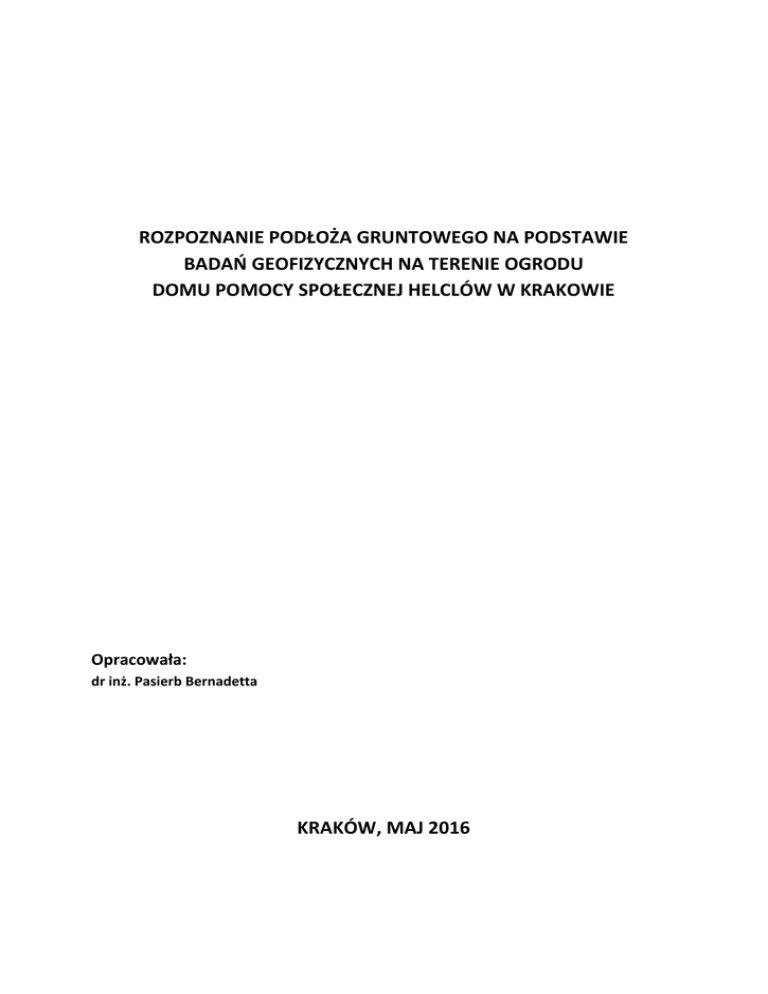 ROZPOZNANIE PODŁOŻA GRUNTOWEGO NA PODSTAWIE BADAŃ GEOFIZYCZNYCH NA TERENIE OGRODU DOMU POMOCY SPOŁECZNEJ HELCLÓW W KRAKOWIE

Opracowała:
dr inż. Pasierb Bernadetta

KRAKÓW, MAJ 2016